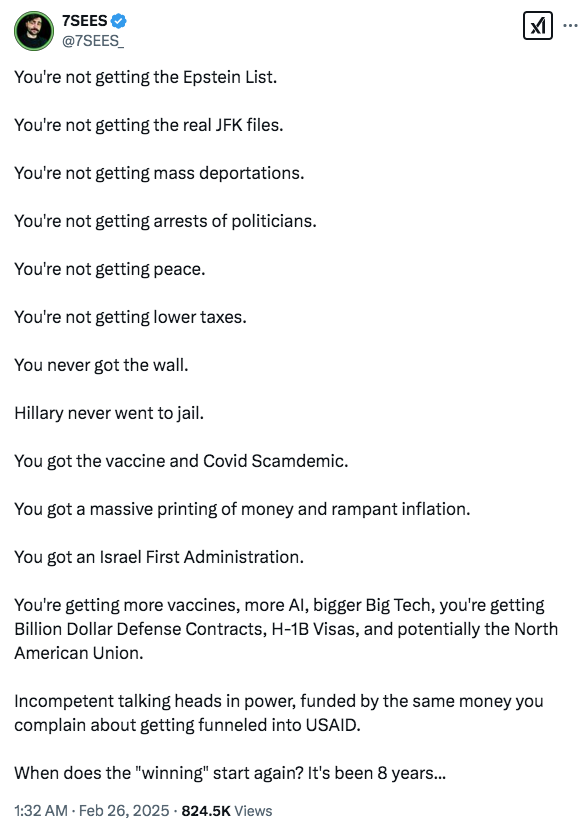 7SEES
@7SEES_

You're not getting the Epstein List.

You're not getting the real JFK files.

You're not getting mass deportations.

You're not getting arrests of politicians.

You're not getting peace.

You're not getting lower taxes.

You never got the wall.

Hillary never went to jail.

You got the vaccine and Covid Scamdemic.

You got a massive printing of money and rampant inflation.

You got an Israel First Administration.

You're getting more vaccines, more AI, bigger Big Tech, you're getting Billion Dollar Defense Contracts, H-1B Visas, and potentially the North American Union.

Incompetent talking heads in power, funded by the same money you complain about getting funneled into USAID.

When does the "winning" start again? It's been 8 years...

1:32 AM · Feb 26, 2025 · 824.5K Views